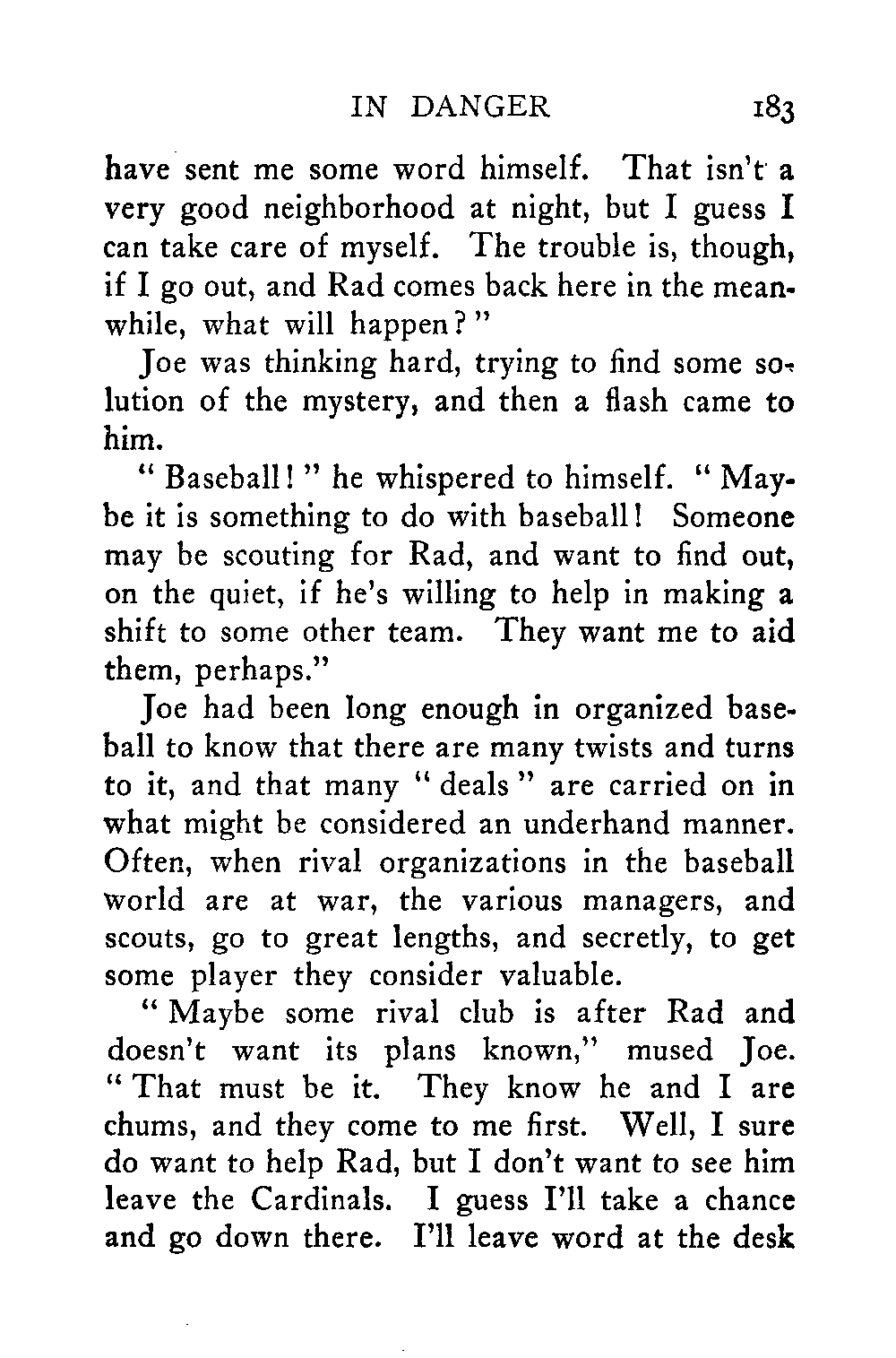 IN DANGER 183

have sent me some word himself. That isn't a very good neighborhood at night, but I guess I can take care of myself. The trouble is, though, if I go out, and Rad comes back here in the meanwhile, what will happen?"

Joe was thinking hard, trying to find some solution of the mystery, and then a flash came to him.

"Baseball!" he whispered to himself. "Maybe it is something to do with baseball! Someone may be scouting for Rad, and want to find out, on the quiet, if he's willing to help in making a shift to some other team. They want me to aid them, perhaps."

Joe had been long enough in organized baseball to know that there are many twists and turns to it, and that many "deals" are carried on in what might be considered an underhand manner. Often, when rival organizations in the baseball world are at war, the various managers, and scouts, go to great lengths, and secretly, to get some player they consider valuable.

"Maybe some rival club is after Rad and doesn't want its plans known," mused Joe. "That must be it. They know he and I are chums, and they come to me first. Well, I sure do want to help Rad, but I don't want to see him leave the Cardinals. I guess I'll take a chance and go down there. I'll leave word at the desk